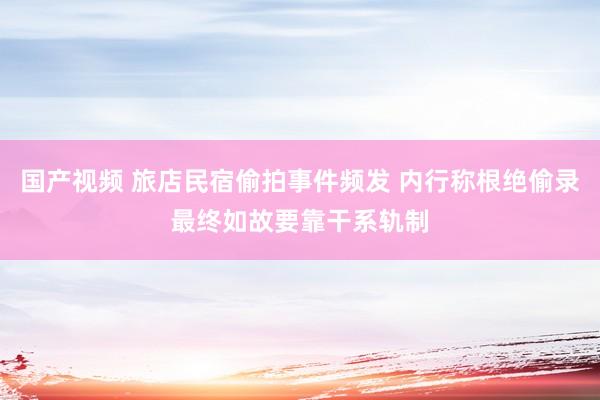 国产视频 旅店民宿偷拍事件频发 内行称根绝偷录最终如故要靠干系轨制